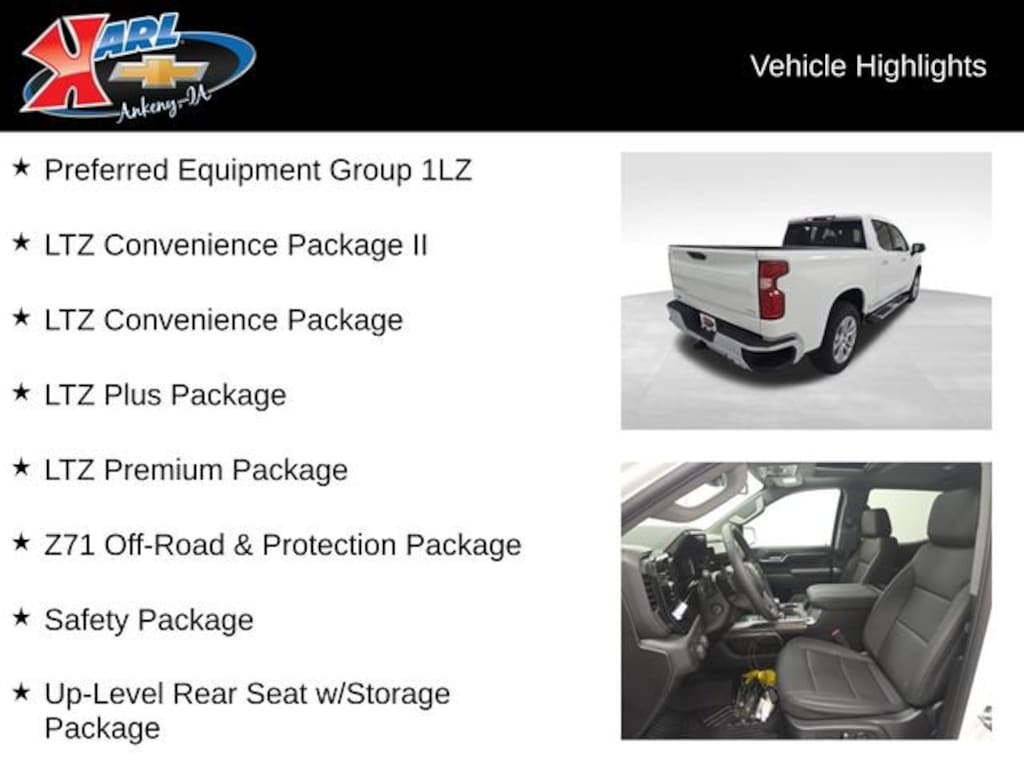 KARL
Ankeny-IA

Vehicle Highlights

★ Preferred Equipment Group 1LZ

★ LTZ Convenience Package II

★ LTZ Convenience Package

★ LTZ Plus Package

★ LTZ Premium Package

★ Z71 Off-Road & Protection Package

★ Safety Package

★ Up-Level Rear Seat w/Storage Package